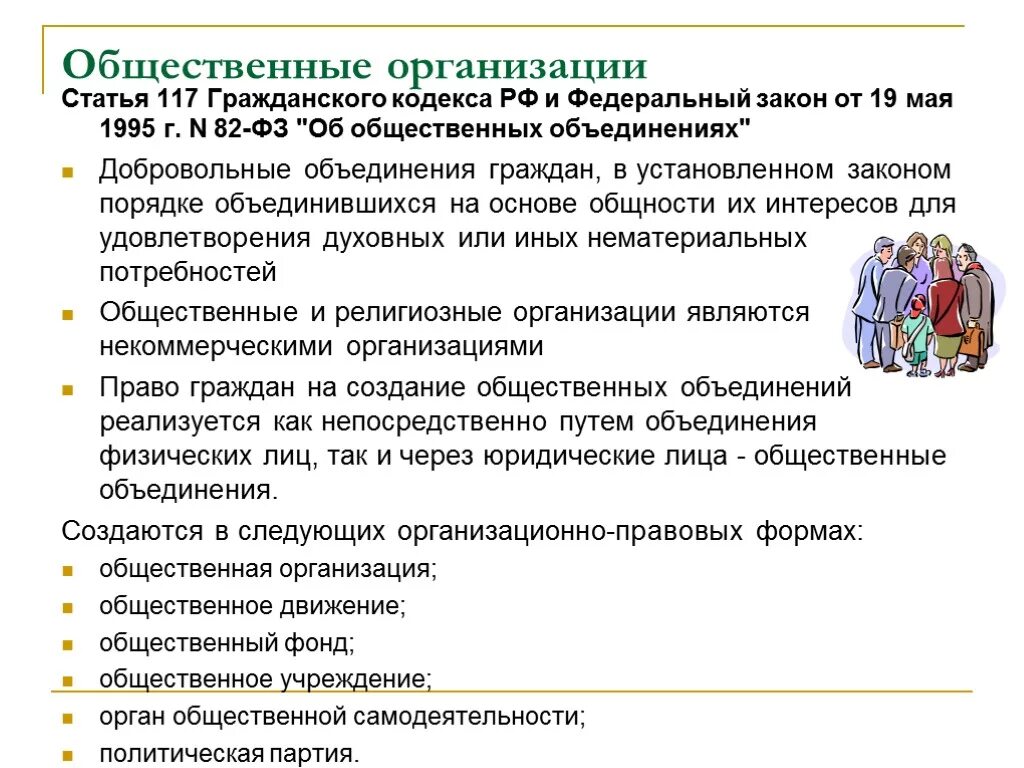 Общественные организации

Статья 117 Гражданского кодекса РФ и Федеральный закон от 19 мая 1995 г. N 82-ФЗ "Об общественных объединениях"

Добровольные объединения граждан, в установленном законом порядке объединившихся на основе общности их интересов для удовлетворения духовных или иных нематериальных потребностей

Общественные и религиозные организации являются некоммерческими организациями

Право граждан на создание общественных объединений реализуется как непосредственно путем объединения физических лиц, так и через юридические лица - общественные объединения.

Создаются в следующих организационно-правовых формах:

общественная организация;

общественное движение;

общественный фонд;

общественное учреждение;

орган общественной самодеятельности;

политическая партия.